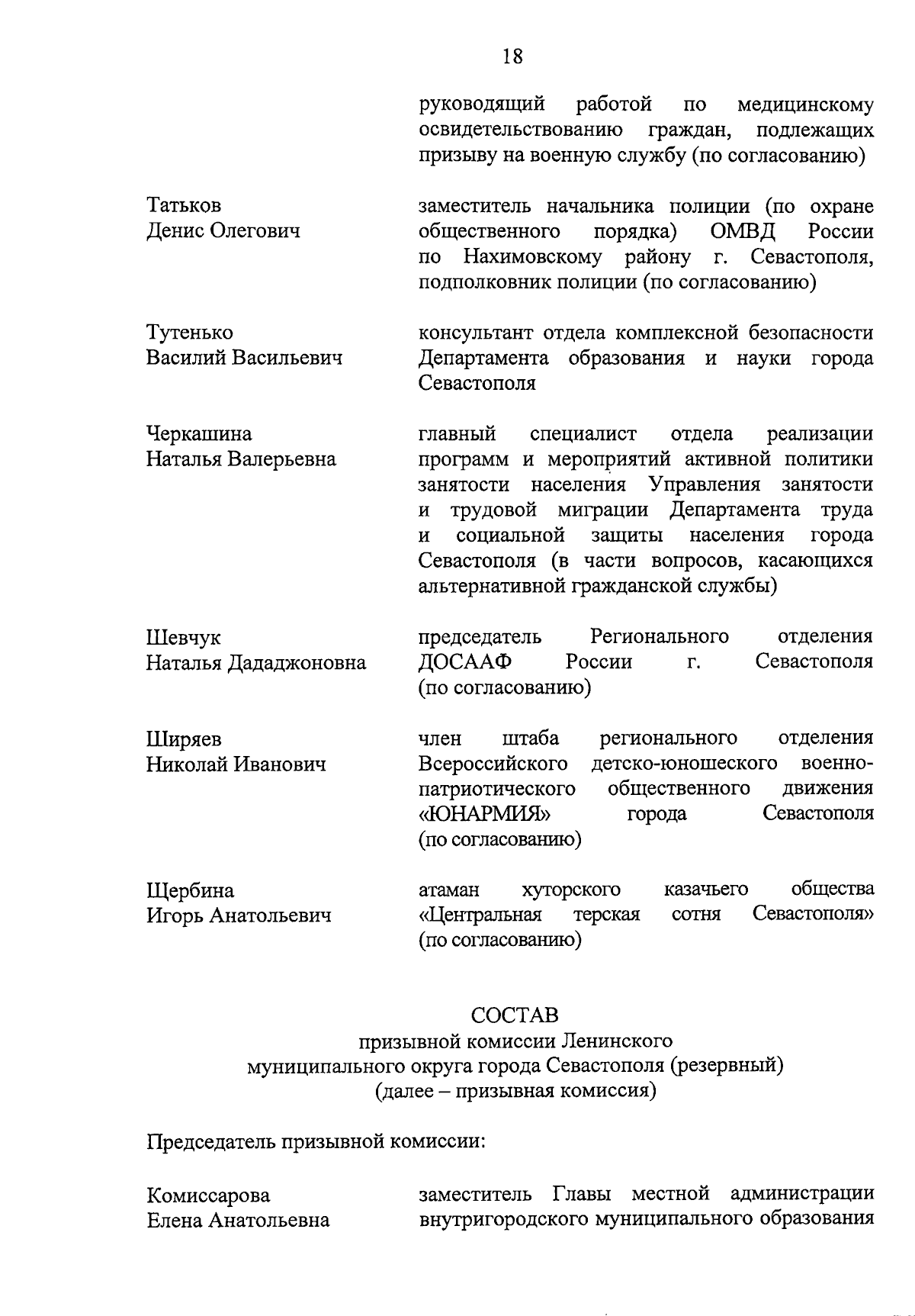 18

руководящий работой по медицинскому освидетельствованию граждан, подлежащих призыву на военную службу (по согласованию)

Татьков
Денис Олегович

заместитель начальника полиции (по охране общественного порядка) ОМВД России по Нахимовскому району г. Севастополя, подполковник полиции (по согласованию)

Тутенько
Василий Васильевич

консультант отдела комплексной безопасности Департамента образования и науки города Севастополя

Черкашина
Наталья Валерьевна

главный специалист отдела реализации программ и мероприятий активной политики занятости населения Управления занятости и трудовой миграции Департамента труда и социальной защиты населения города Севастополя (в части вопросов, касающихся альтернативной гражданской службы)

Шевчук
Наталья Дададжоновна

председатель Регионального отделения ДОСААФ России г. Севастополя (по согласованию)

Ширяев
Николай Иванович

член штаба регионального отделения Всероссийского детско-юношеского военно-патриотического общественного движения «ЮНАРМИЯ» города Севастополя (по согласованию)

Щербина
Игорь Анатольевич

атаман хуторского казачьего общества «Центральная терская сотня Севастополя» (по согласованию)

СОСТАВ
призывной комиссии Ленинского
муниципального округа города Севастополя (резервный)
(далее – призывная комиссия)

Председатель призывной комиссии:

Комиссарова
Елена Анатольевна

заместитель Главы местной администрации внутригородского муниципального образования